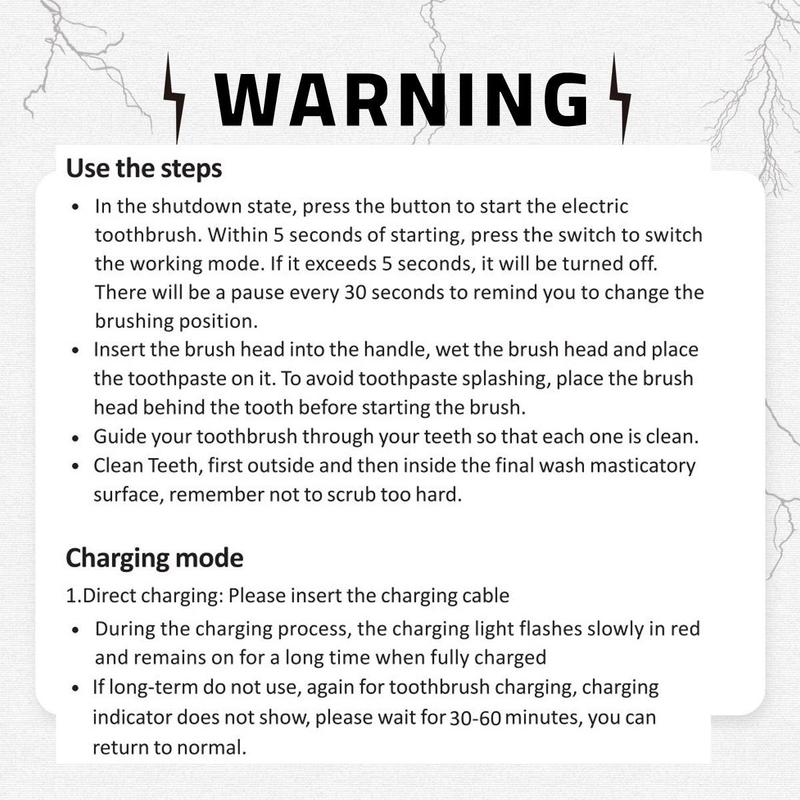 WARNING

Use the steps

• In the shutdown state, press the button to start the electric toothbrush. Within 5 seconds of starting, press the switch to switch the working mode. If it exceeds 5 seconds, it will be turned off. There will be a pause every 30 seconds to remind you to change the brushing position.
• Insert the brush head into the handle, wet the brush head and place the toothpaste on it. To avoid toothpaste splashing, place the brush head behind the tooth before starting the brush.
• Guide your toothbrush through your teeth so that each one is clean.
• Clean Teeth, first outside and then inside the final wash masticatory surface, remember not to scrub too hard.

Charging mode

1.Direct charging: Please insert the charging cable
• During the charging process, the charging light flashes slowly in red and remains on for a long time when fully charged
• If long-term do not use, again for toothbrush charging, charging indicator does not show, please wait for 30-60 minutes, you can return to normal.